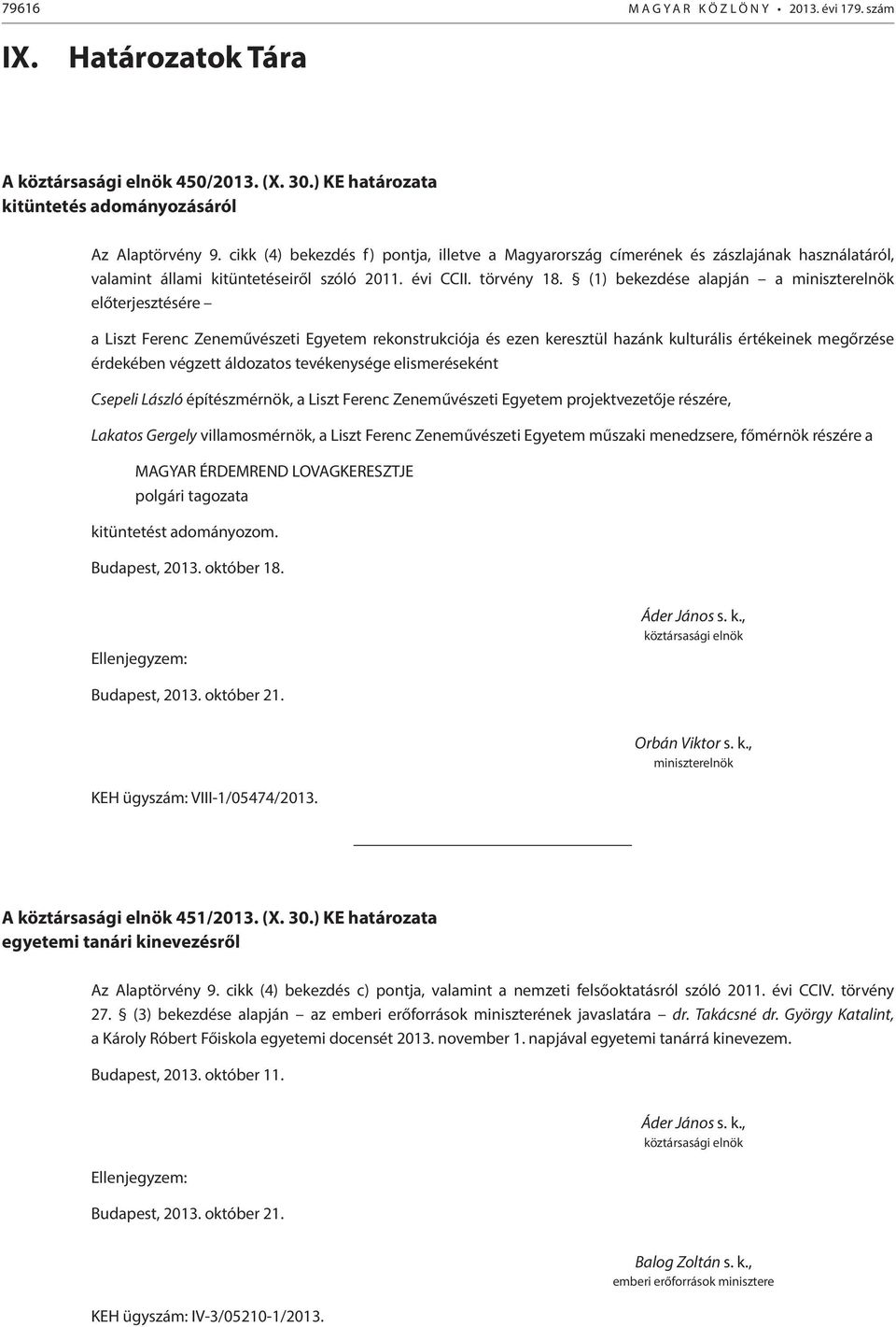 79616 MAGYAR KÖZLÖNY • 2013. évi 179. szám

IX. Határozatok Tára

A köztársasági elnök 450/2013. (X. 30.) KE határozata
kitüntetés adományozásáról

Az Alaptörvény 9. cikk (4) bekezdés f) pontja, illetve a Magyarország címerének és zászlajának használatáról, valamint állami kitüntetéseiről szóló 2011. évi CCII. törvény 18. § (1) bekezdése alapján – a miniszterelnök előterjesztésére –

a Liszt Ferenc Zeneművészeti Egyetem rekonstrukciója és ezen keresztül hazánk kulturális értékeinek megőrzése érdekében végzett áldozatos tevékenysége elismeréseként

Csepeli László építészmérnök, a Liszt Ferenc Zeneművészeti Egyetem projektvezetője részére,

Lakatos Gergely villamosmérnök, a Liszt Ferenc Zeneművészeti Egyetem műszaki menedzsere, főmérnök részére a

MAGYAR ÉRDEMREND LOVAGKERESZTJE
polgári tagozata

kitüntetést adományozom.

Budapest, 2013. október 18.

Áder János s. k.,
köztársasági elnök

Ellenjegyzem:

Budapest, 2013. október 21.

Orbán Viktor s. k.,
miniszterelnök

KEH ügyszám: VIII-1/05474/2013.

A köztársasági elnök 451/2013. (X. 30.) KE határozata
egyetemi tanári kinevezésről

Az Alaptörvény 9. cikk (4) bekezdés c) pontja, valamint a nemzeti felsőoktatásról szóló 2011. évi CCIV. törvény 27. § (3) bekezdése alapján – az emberi erőforrások miniszterének javaslatára – dr. Takácsné dr. György Katalint, a Károly Róbert Főiskola egyetemi docensét 2013. november 1. napjával egyetemi tanárrá kinevezem.

Budapest, 2013. október 11.

Áder János s. k.,
köztársasági elnök

Ellenjegyzem:

Budapest, 2013. október 21.

Balog Zoltán s. k.,
emberi erőforrások minisztere

KEH ügyszám: IV-3/05210-1/2013.